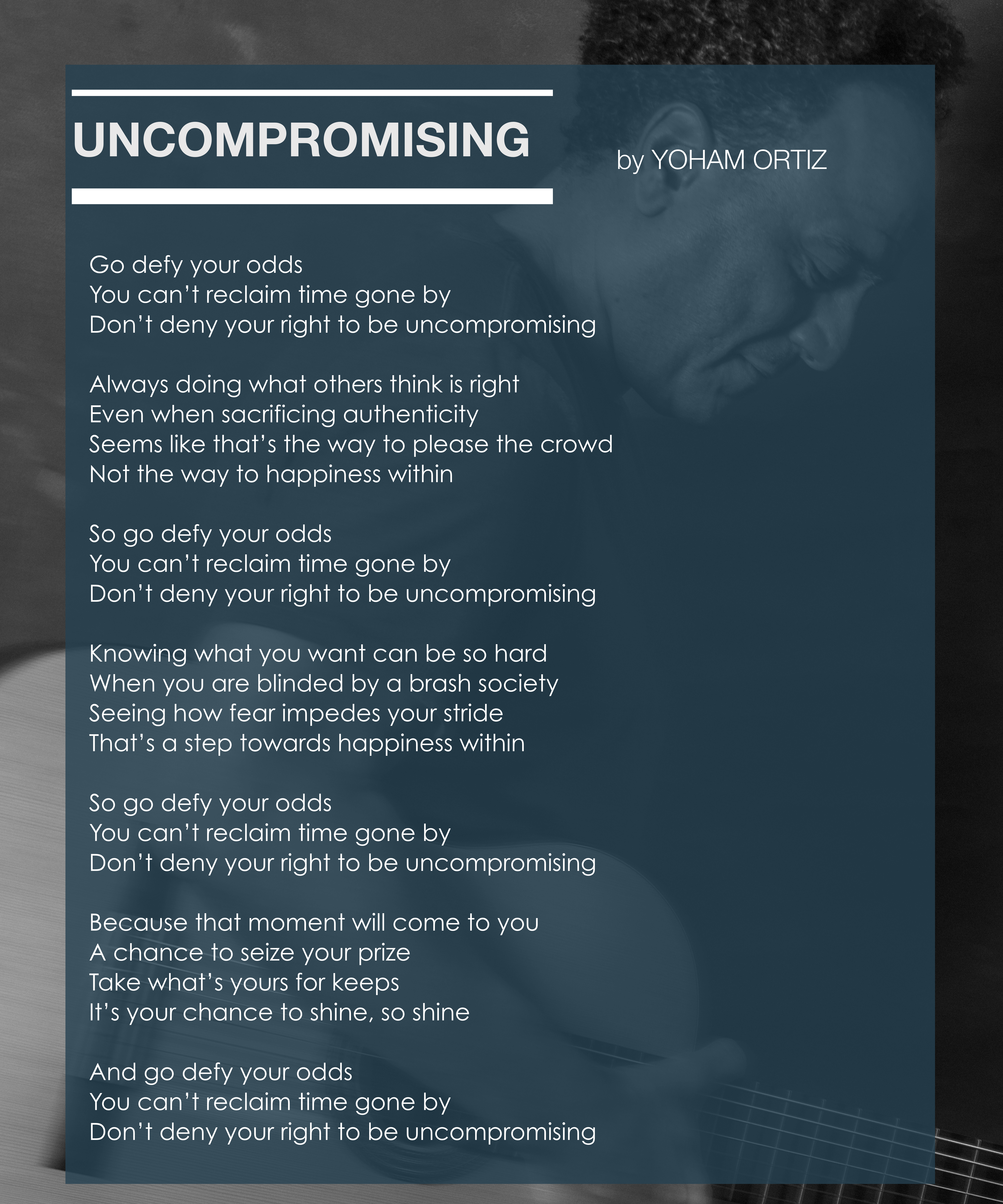 UNCOMPROMISING

by YOHAM ORTIZ

Go defy your odds
You can't reclaim time gone by
Don't deny your right to be uncompromising

Always doing what others think is right
Even when sacrificing authenticity
Seems like that's the way to please the crowd
Not the way to happiness within

So go defy your odds
You can't reclaim time gone by
Don't deny your right to be uncompromising

Knowing what you want can be so hard
When you are blinded by a brash society
Seeing how fear impedes your stride
That's a step towards happiness within

So go defy your odds
You can't reclaim time gone by
Don't deny your right to be uncompromising

Because that moment will come to you
A chance to seize your prize
Take what's yours for keeps
It's your chance to shine, so shine

And go defy your odds
You can't reclaim time gone by
Don't deny your right to be uncompromising